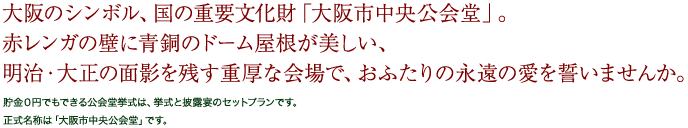 大阪のシンボル、国の重要文化財「大阪市中央公会堂」。
赤レンガの壁に青銅のドーム屋根が美しい、
明治・大正の面影を残す重厚な会場で、おふたりの永遠の愛を誓いませんか。

貯金0円でもできる公会堂挙式は、挙式と披露宴のセットプランです。

正式名称は「大阪市中央公会堂」です。